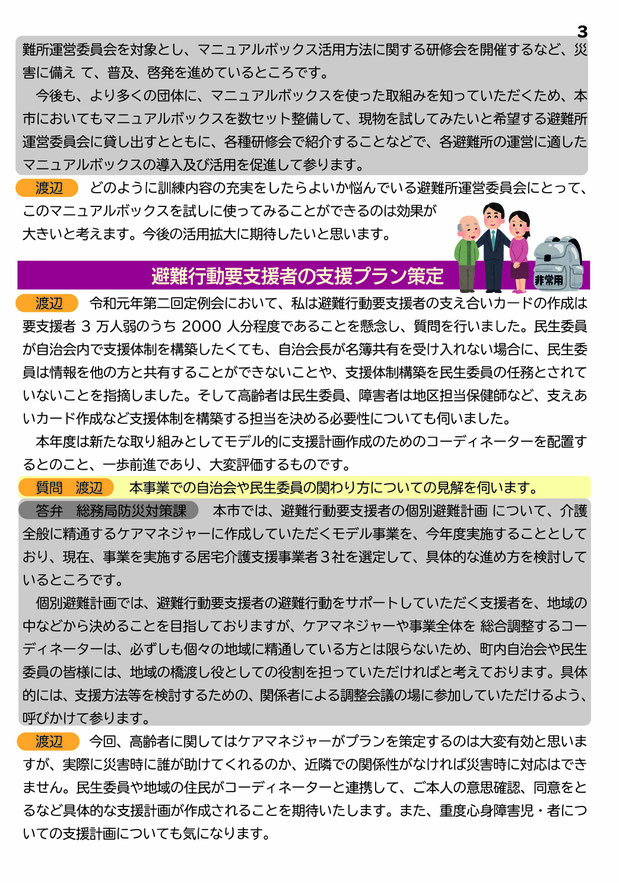 3

難所運営委員会を対象とし、マニュアルボックス活用方法に関する研修会を開催するなど、災害に備え て、普及、啓発を進めているところです。

今後も、より多くの団体に、マニュアルボックスを使った取組みを知っていただくため、本市においてもマニュアルボックスを数セット整備して、現物を試してみたいと希望する避難所運営委員会に貸し出すとともに、各種研修会で紹介することなどで、各避難所の運営に適したマニュアルボックスの導入及び活用を促進して参ります。

渡辺 どのように訓練内容の充実をしたらよいか悩んでいる避難所運営委員会にとって、このマニュアルボックスを試しに使ってみることができるのは効果が大きいと考えます。今後の活用拡大に期待したいと思います。

非常用

避難行動要支援者の支援プラン策定

渡辺 令和元年第二回定例会において、私は避難行動要支援者の支え合いカードの作成は要支援者 3 万人弱のうち 2000 人分程度であることを懸念し、質問を行いました。民生委員が自治会内で支援体制を構築したくても、自治会長が名簿共有を受け入れない場合に、民生委員は情報を他の方と共有することができないことや、支援体制構築を民生委員の任務とされていないことを指摘しました。そして高齢者は民生委員、障害者は地区担当保健師など、支えあいカード作成など支援体制を構築する担当を決める必要性についても伺いました。

本年度は新たな取り組みとしてモデル的に支援計画作成のためのコーディネーターを配置するとのこと、一歩前進であり、大変評価するものです。

質問 渡辺 本事業での自治会や民生委員の関わり方についての見解を伺います。

答弁 総務局防災対策課 本市では、避難行動要支援者の個別避難計画 について、介護全般に精通するケアマネジャーに作成していただくモデル事業を、今年度実施することとしており、現在、事業を実施する居宅介護支援事業者３社を選定して、具体的な進め方を検討しているところです。

個別避難計画では、避難行動要支援者の避難行動をサポートしていただく支援者を、地域の中などから決めることを目指しておりますが、ケアマネジャーや事業全体を 総合調整するコーディネーターは、必ずしも個々の地域に精通している方とは限らないため、町内自治会や民生委員の皆様には、地域の橋渡し役としての役割を担っていただければと考えております。具体的には、支援方法等を検討するための、関係者による調整会議の場に参加していただけるよう、呼びかけて参ります。

渡辺 今回、高齢者に関してはケアマネジャーがプランを策定するのは大変有効と思いますが、実際に災害時に誰が助けてくれるのか、近隣での関係性がなければ災害時に対応はできません。民生委員や地域の住民がコーディネーターと連携して、ご本人の意思確認、同意をとるなど具体的な支援計画が作成されることを期待いたします。また、重度心身障害児・者についての支援計画についても気になります。